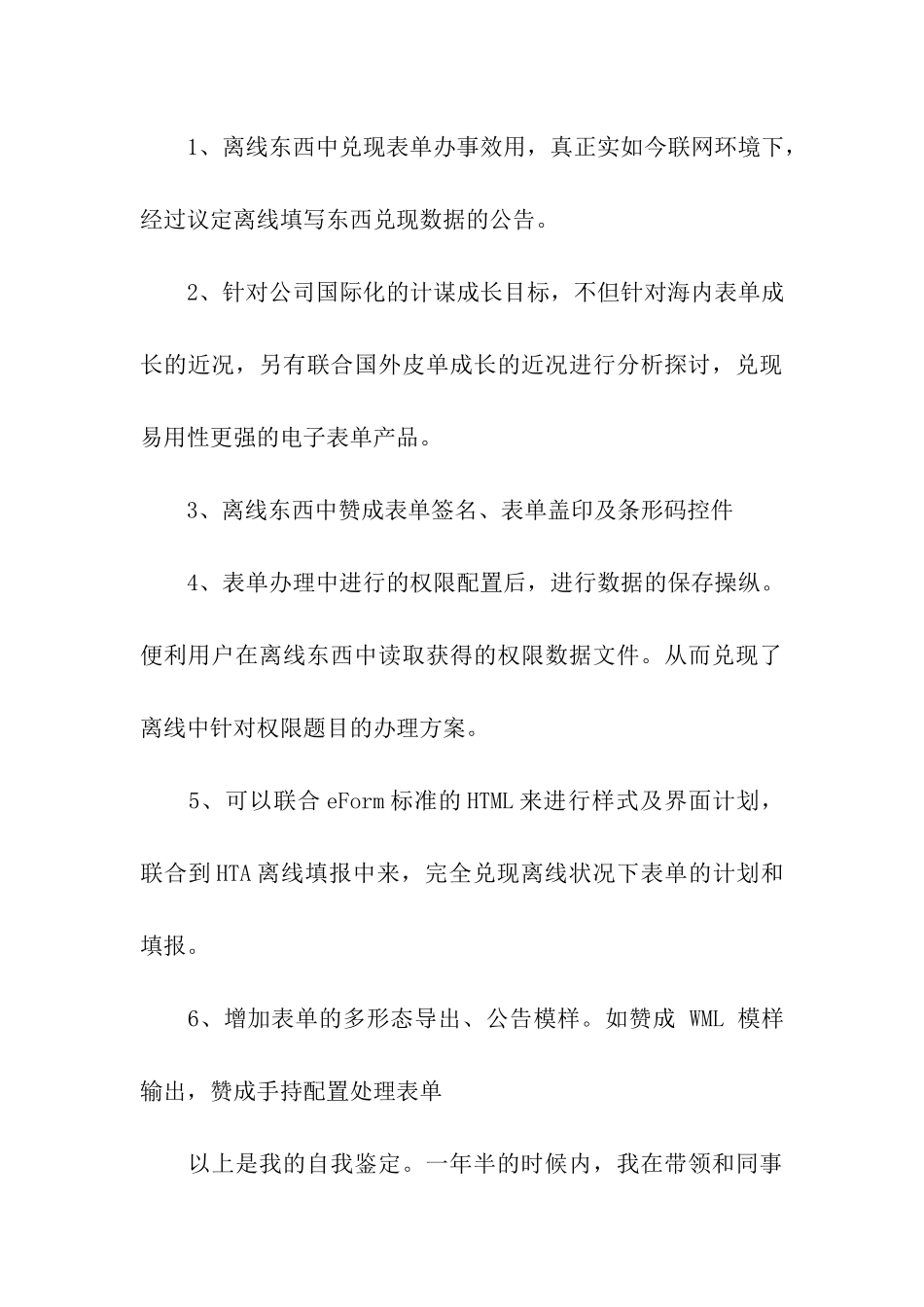 1、离线东西中兑现表单办事效用，真正实如今联网环境下，经过议定离线填写东西兑现数据的公告。

2、针对公司国际化的计谋成长目标，不但针对海内表单成长的近况，另有联合国外皮单成长的近况进行分析探讨，兑现易用性更强的电子表单产品。

3、离线东西中赞成表单签名、表单盖印及条形码控件

4、表单办理中进行的权限配置后，进行数据的保存操纵。便利用户在离线东西中读取获得的权限数据文件。从而兑现了离线中针对权限题目的办理方案。

5、可以联合 eForm 标准的 HTML 来进行样式及界面计划，联合到 HTA 离线填报中来，完全兑现离线状况下表单的计划和填报。

6、增加表单的多形态导出、公告模样。如赞成 WML 模样输出，赞成手持配置处理表单

以上是我的自我鉴定。一年半的时候内，我在带领和同事